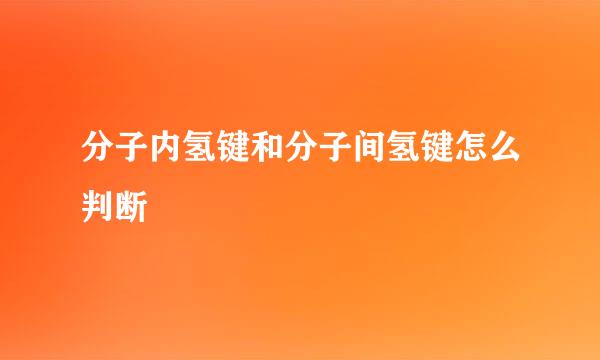 分子内氢键和分子间氢键怎么判断